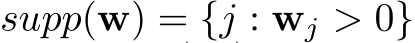 $supp(\mathbf{w}) = \{j : \mathbf{w}_j > 0\}$